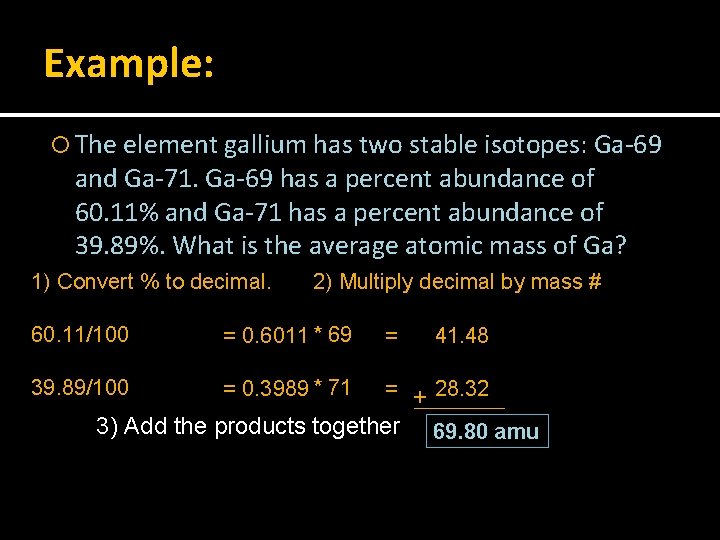 Example:

○ The element gallium has two stable isotopes: Ga-69 and Ga-71. Ga-69 has a percent abundance of 60.11% and Ga-71 has a percent abundance of 39.89%. What is the average atomic mass of Ga?

1) Convert % to decimal. 2) Multiply decimal by mass #

60.11/100 = 0.6011 * 69 = 41.48

39.89/100 = 0.3989 * 71 = + 28.32

3) Add the products together 69.80 amu